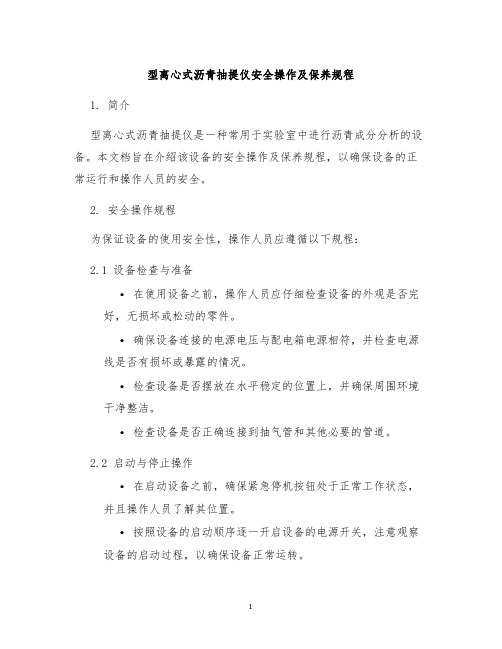 型离心式沥青抽提仪安全操作及保养规程

1. 简介

型离心式沥青抽提仪是一种常用于实验室中进行沥青成分分析的设备。本文档旨在介绍该设备的安全操作及保养规程，以确保设备的正常运行和操作人员的安全。

2. 安全操作规程

为保证设备的使用安全性，操作人员应遵循以下规程：

2.1 设备检查与准备

• 在使用设备之前，操作人员应仔细检查设备的外观是否完好，无损坏或松动的零件。

• 确保设备连接的电源电压与配电箱电源相符，并检查电源线是否有损坏或暴露的情况。

• 检查设备是否摆放在水平稳定的位置上，并确保周围环境干净整洁。

• 检查设备是否正确连接到抽气管和其他必要的管道。

2.2 启动与停止操作

• 在启动设备之前，确保紧急停机按钮处于正常工作状态，并且操作人员了解其位置。

• 按照设备的启动顺序逐一开启设备的电源开关，注意观察设备的启动过程，以确保设备正常运转。

1